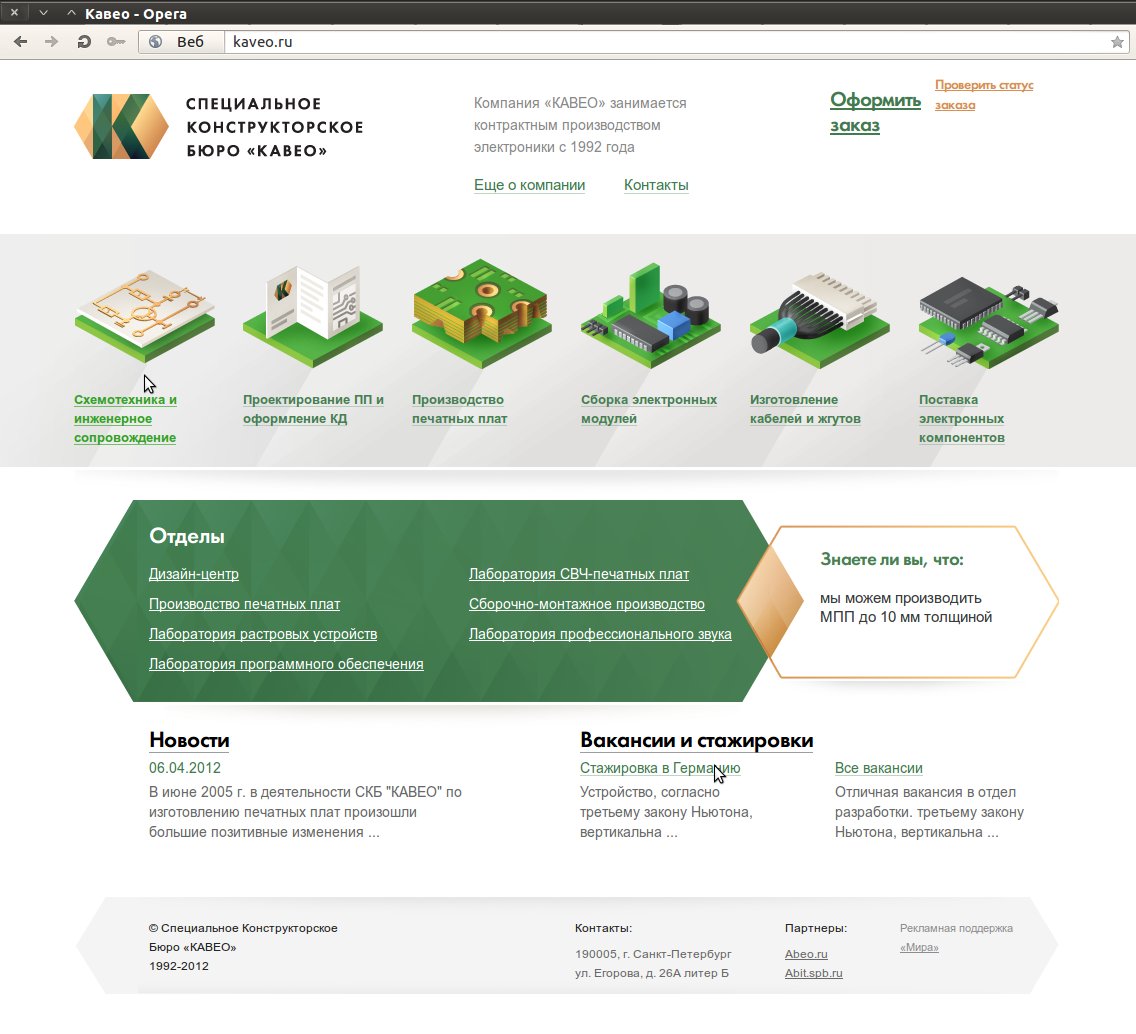 Кавео - Opera

Веб kaveo.ru

СПЕЦИАЛЬНОЕ КОНСТРУКТОРСКОЕ БЮРО «КАВЕО»

Компания «КАВЕО» занимается контрактным производством электроники с 1992 года

Еще о компании Контакты

Оформить заказ

Проверить статус заказа

Схемотехника и инженерное сопровождение

Проектирование ПП и оформление КД

Производство печатных плат

Сборка электронных модулей

Изготовление кабелей и жгутов

Поставка электронных компонентов

Отделы

Дизайн-центр

Производство печатных плат

Лаборатория растровых устройств

Лаборатория программного обеспечения

Лаборатория СВЧ-печатных плат

Сборочно-монтажное производство

Лаборатория профессионального звука

Знаете ли вы, что:

мы можем производить МПП до 10 мм толщиной

Новости

06.04.2012

В июне 2005 г. в деятельности СКБ "КАВЕО" по изготовлению печатных плат произошли большие позитивные изменения ...

Вакансии и стажировки

Стажировка в Германию

Устройство, согласно третьему закону Ньютона, вертикальна ...

Все вакансии

Отличная вакансия в отдел разработки. третьему закону Ньютона, вертикальна ...

© Специальное Конструкторское Бюро «КАВЕО» 1992-2012

Контакты:

190005, г. Санкт-Петербург ул. Егорова, д. 26А литер Б

Партнеры:

Abeo.ru

Abit.spb.ru

Рекламная поддержка «Мира»